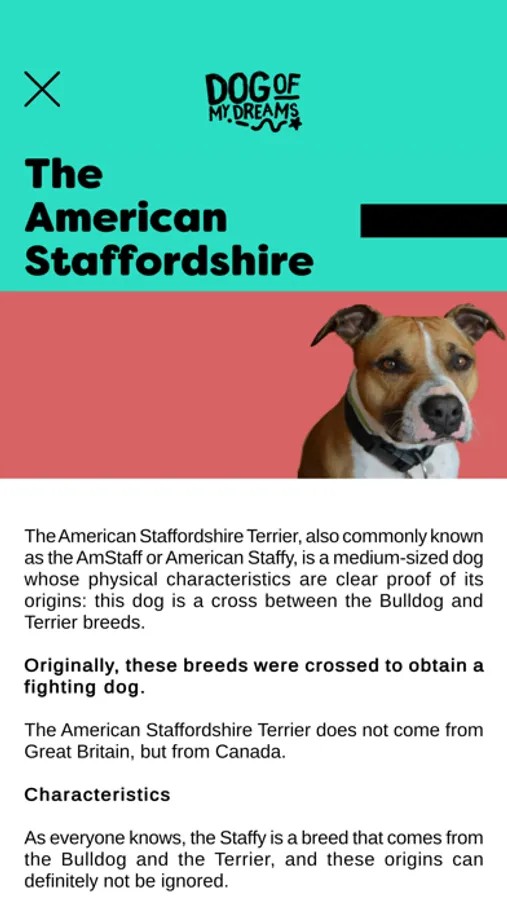 DOG OF MY DREAMS

The American Staffordshire

The American Staffordshire Terrier, also commonly known as the AmStaff or American Staffy, is a medium-sized dog whose physical characteristics are clear proof of its origins: this dog is a cross between the Bulldog and Terrier breeds.

Originally, these breeds were crossed to obtain a fighting dog.

The American Staffordshire Terrier does not come from Great Britain, but from Canada.

Characteristics

As everyone knows, the Staffy is a breed that comes from the Bulldog and the Terrier, and these origins can definitely not be ignored.